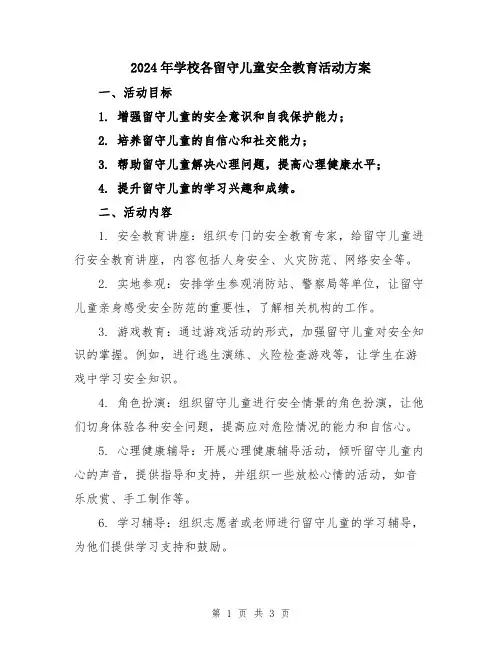 2024年学校各留守儿童安全教育活动方案

一、活动目标

1. 增强留守儿童的安全意识和自我保护能力；

2. 培养留守儿童的自信心和社交能力；

3. 帮助留守儿童解决心理问题，提高心理健康水平；

4. 提升留守儿童的学习兴趣和成绩。

二、活动内容

1. 安全教育讲座：组织专门的安全教育专家，给留守儿童进行安全教育讲座，内容包括人身安全、火灾防范、网络安全等。

2. 实地参观：安排学生参观消防站、警察局等单位，让留守儿童亲身感受安全防范的重要性，了解相关机构的工作。

3. 游戏教育：通过游戏活动的形式，加强留守儿童对安全知识的掌握。例如，进行逃生演练、火险检查游戏等，让学生在游戏中学习安全知识。

4. 角色扮演：组织留守儿童进行安全情景的角色扮演，让他们切身体验各种安全问题，提高应对危险情况的能力和自信心。

5. 心理健康辅导：开展心理健康辅导活动，倾听留守儿童内心的声音，提供指导和支持，并组织一些放松心情的活动，如音乐欣赏、手工制作等。

6. 学习辅导：组织志愿者或老师进行留守儿童的学习辅导，为他们提供学习支持和鼓励。

第 1 页 共 3 页